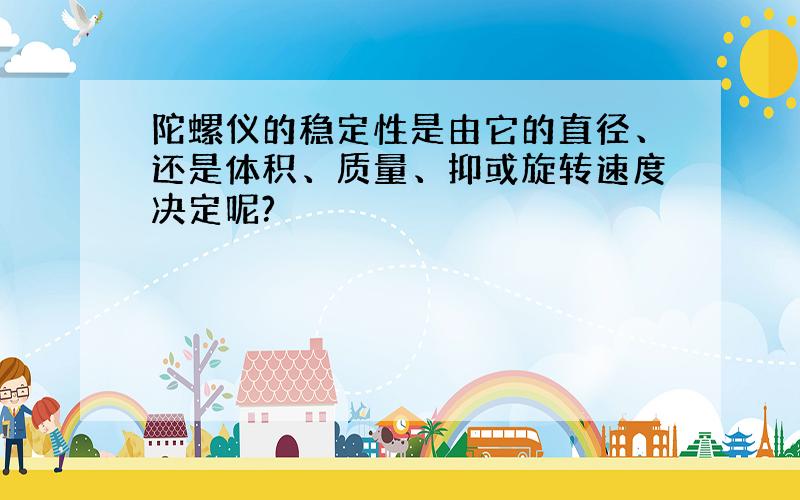 陀螺仪的稳定性是由它的直径、还是体积、质量、抑或旋转速度决定呢?